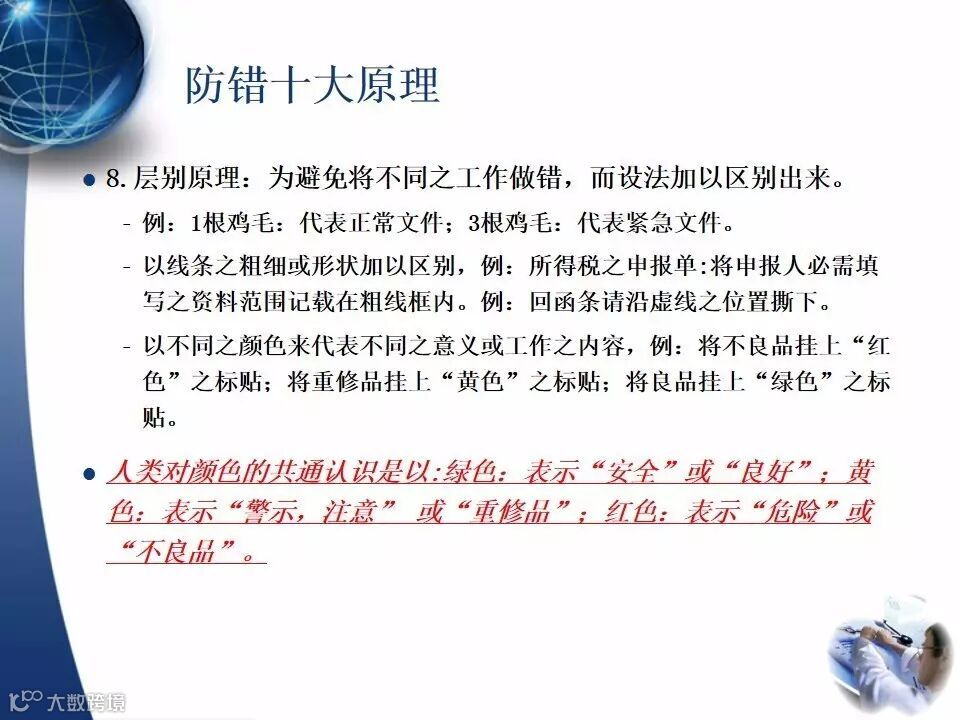 防错十大原理

• 8.层别原理：为避免将不同之工作做错，而设法加以区别出来。

- 例：1根鸡毛：代表正常文件；3根鸡毛：代表紧急文件。

- 以线条之粗细或形状加以区别，例：所得税之申报单:将申报人必需填写之资料范围记载在粗线框内。例：回函条请沿虚线之位置撕下。

- 以不同之颜色来代表不同之意义或工作之内容，例：将不良品挂上“红色”之标贴；将重修品挂上“黄色”之标贴；将良品挂上“绿色”之标贴。

• 人类对颜色的共通认识是以:绿色：表示“安全”或“良好”；黄色：表示“警示，注意” 或“重修品”；红色：表示“危险”或“不良品”。

大数跨境